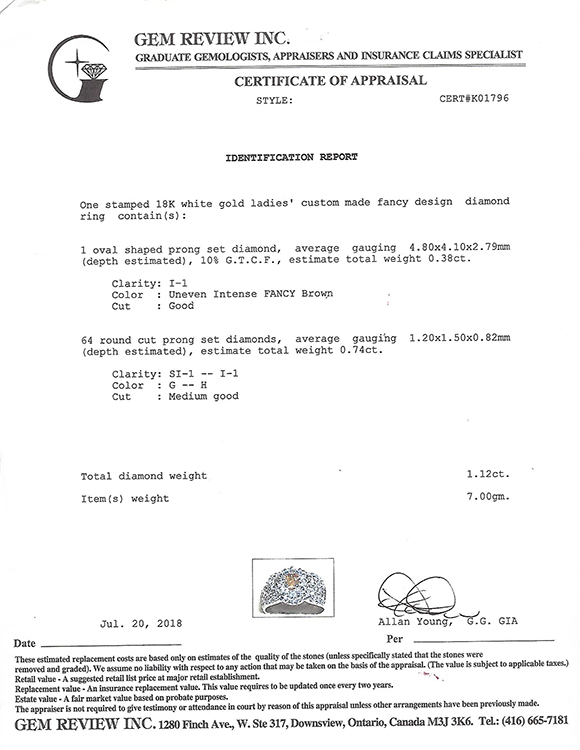 GEM REVIEW INC.
GRADUATE GEMOLOGISTS, APPRAISERS AND INSURANCE CLAIMS SPECIALIST

CERTIFICATE OF APPRAISAL

STYLE: CERT#K01796

IDENTIFICATION REPORT

One stamped 18K white gold ladies' custom made fancy design diamond ring contain(s):

1 oval shaped prong set diamond, average gauging 4.80x4.10x2.79mm (depth estimated), 10% G.T.C.F., estimate total weight 0.38ct.

Clarity: I-1
Color : Uneven Intense FANCY Brown
Cut : Good

64 round cut prong set diamonds, average gauging 1.20x1.50x0.82mm (depth estimated), estimate total weight 0.74ct.

Clarity: SI-1 -- I-1
Color : G -- H
Cut : Medium good

Total diamond weight 1.12ct.

Item(s) weight 7.00gm.

Jul. 20, 2018

Allan Young, G.G. GIA

Date

Per

These estimated replacement costs are based only on estimates of the quality of the stones (unless specifically stated that the stones were removed and graded). We assume no liability with respect to any action that may be taken on the basis of the appraisal. (The value is subject to applicable taxes.)
Retail value - A suggested retail list price at major retail establishment.
Replacement value - An insurance replacement value. This value requires to be updated once every two years.
Estate value - A fair market value based on probate purposes.
The appraiser is not required to give testimony or attendance in court by reason of this appraisal unless other arrangements have been previously made.

GEM REVIEW INC. 1280 Finch Ave., W. Ste 317, Downsview, Ontario, Canada M3J 3K6. Tel.: (416) 665-7181